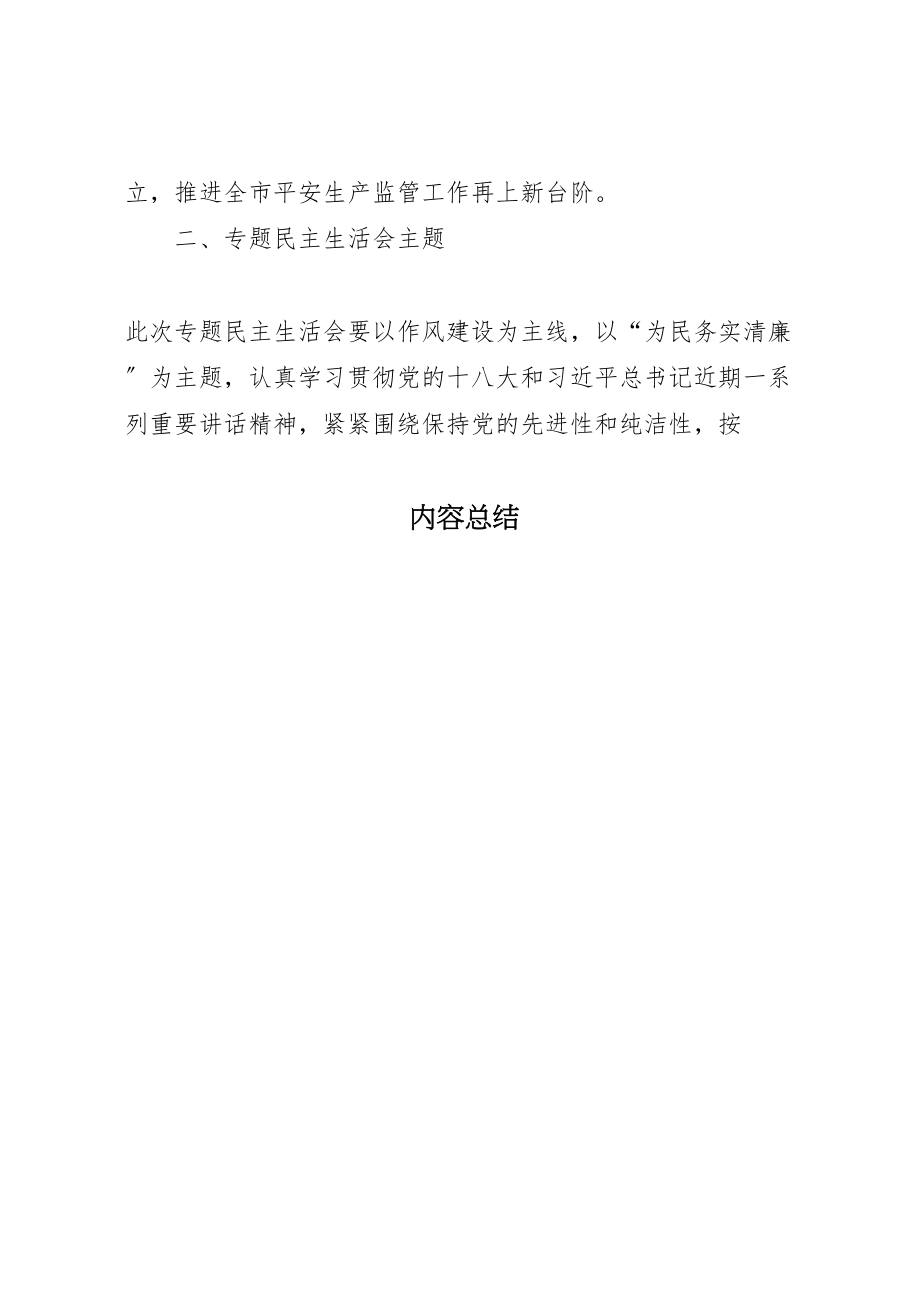 立，推进全市平安生产监管工作再上新台阶。

二、专题民主生活会主题

此次专题民主生活会要以作风建设为主线，以“为民务实清廉”为主题，认真学习贯彻党的十八大和习近平总书记近期一系列重要讲话精神，紧紧围绕保持党的先进性和纯洁性，按

内容总结